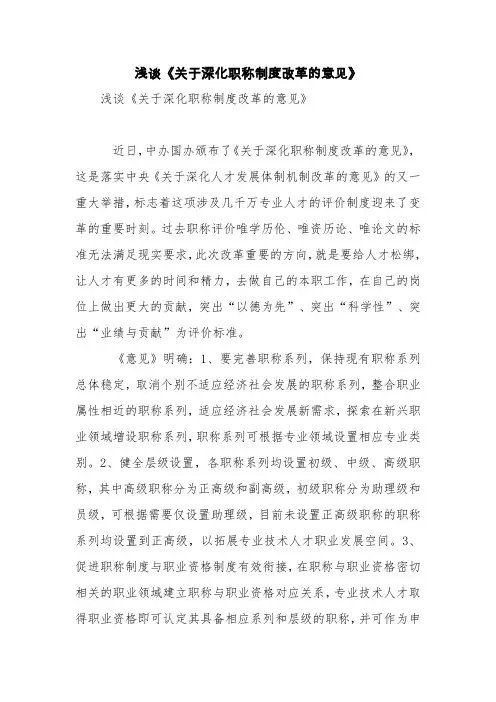 浅谈《关于深化职称制度改革的意见》

浅谈《关于深化职称制度改革的意见》

近日，中办国办颁布了《关于深化职称制度改革的意见》，这是落实中央《关于深化人才发展体制机制改革的意见》的又一重大举措，标志着这项涉及几千万专业人才的评价制度迎来了变革的重要时刻。过去职称评价唯学历论、唯资历论、唯论文的标准无法满足现实要求，此次改革重要的方向，就是要给人才松绑，让人才有更多的时间和精力，去做自己的本职工作，在自己的岗位上做出更大的贡献，突出“以德为先”、突出“科学性”、突出“业绩与贡献”为评价标准。

《意见》明确：1、要完善职称系列，保持现有职称系列总体稳定，取消个别不适应经济社会发展的职称系列，整合职业属性相近的职称系列，适应经济社会发展新需求，探索在新兴职业领域增设职称系列，职称系列可根据专业领域设置相应专业类别。2、健全层级设置，各职称系列均设置初级、中级、高级职称，其中高级职称分为正高级和副高级，初级职称分为助理级和员级，可根据需要仅设置助理级，目前未设置正高级职称的职称系列均设置到正高级，以拓展专业技术人才职业发展空间。3、促进职称制度与职业资格制度有效衔接，在职称与职业资格密切相关的职业领域建立职称与职业资格对应关系，专业技术人才取得职业资格即可认定其具备相应系列和层级的职称，并可作为申